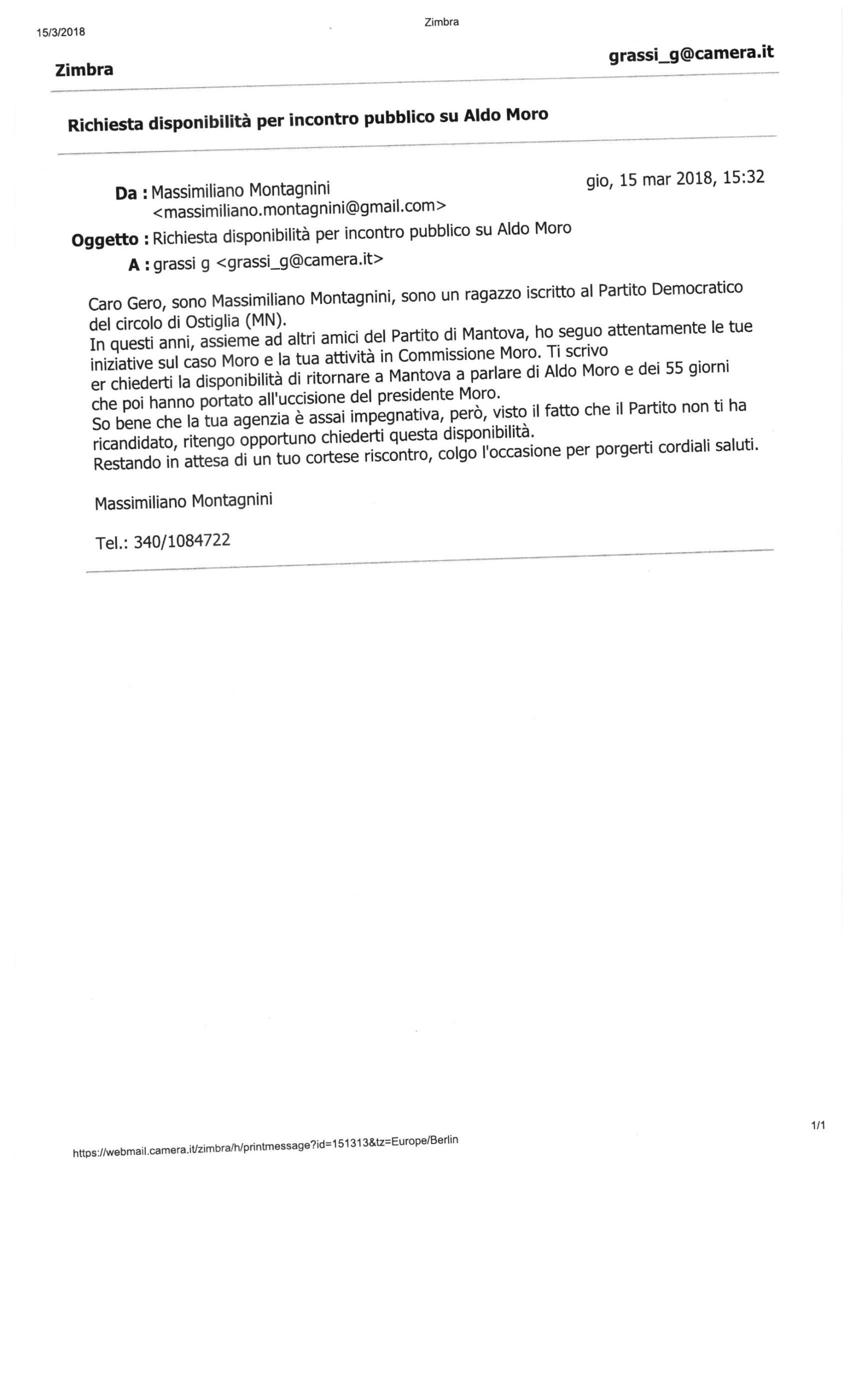 15/3/2018

Zimbra

Zimbra

grassi_g@camera.it

Richiesta disponibilità per incontro pubblico su Aldo Moro

Da : Massimiliano Montagnini <massimiliano.montagnini@gmail.com>

gio, 15 mar 2018, 15:32

Oggetto : Richiesta disponibilità per incontro pubblico su Aldo Moro

A : grassi g <grassi_g@camera.it>

Caro Gero, sono Massimiliano Montagnini, sono un ragazzo iscritto al Partito Democratico del circolo di Ostiglia (MN).
In questi anni, assieme ad altri amici del Partito di Mantova, ho seguo attentamente le tue iniziative sul caso Moro e la tua attività in Commissione Moro. Ti scrivo
er chiederti la disponibilità di ritornare a Mantova a parlare di Aldo Moro e dei 55 giorni che poi hanno portato all'uccisione del presidente Moro.
So bene che la tua agenzia è assai impegnativa, però, visto il fatto che il Partito non ti ha ricandidato, ritengo opportuno chiederti questa disponibilità.
Restando in attesa di un tuo cortese riscontro, colgo l'occasione per porgerti cordiali saluti.

Massimiliano Montagnini

Tel.: 340/1084722

https://webmail.camera.it/zimbra/h/printmessage?id=151313&tz=Europe/Berlin

1/1